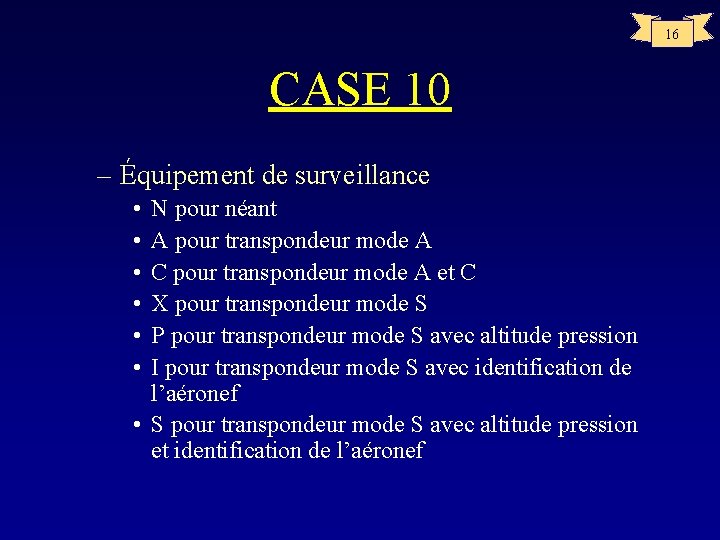 16

CASE 10

– Équipement de surveillance
• N pour néant
• A pour transpondeur mode A
• C pour transpondeur mode A et C
• X pour transpondeur mode S
• P pour transpondeur mode S avec altitude pression
• I pour transpondeur mode S avec identification de l’aéronef
• S pour transpondeur mode S avec altitude pression et identification de l’aéronef